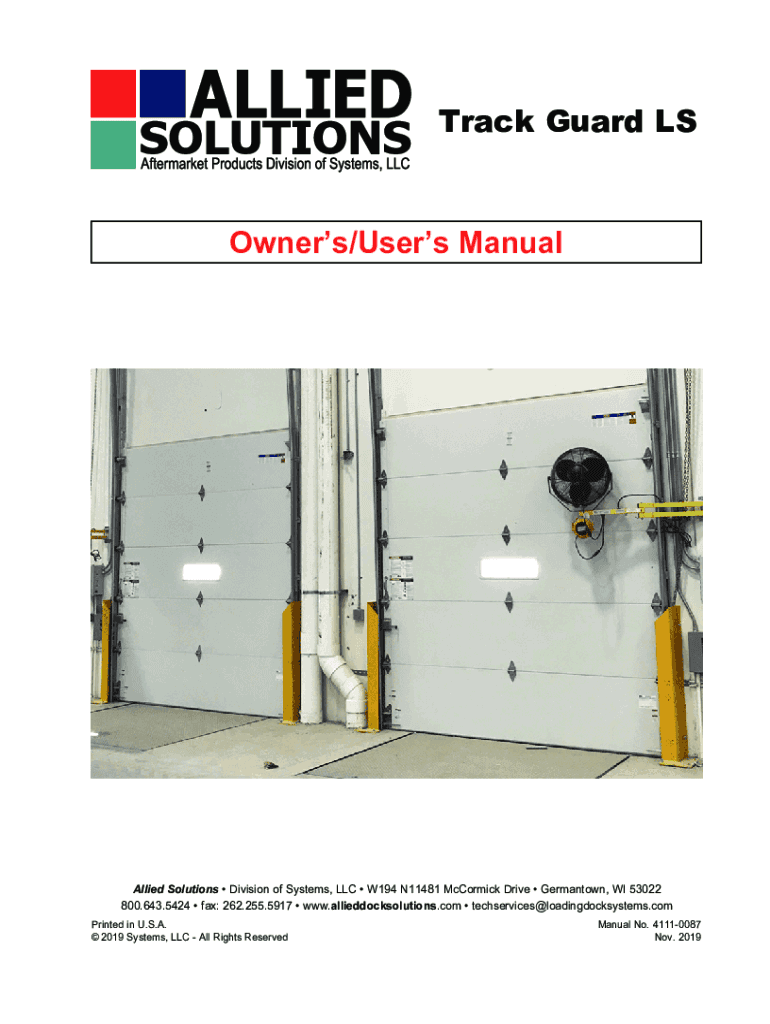 ALLIED SOLUTIONS
Aftermarket Products Division of Systems, LLC

Track Guard LS

Owner's/User's Manual

Allied Solutions • Division of Systems, LLC • W194 N11481 McCormick Drive • Germantown, WI 53022
800.643.5424 • fax: 262.255.5917 • www.allieddocksolutions.com • techservices@loadingdocksystems.com

Printed in U.S.A.
© 2019 Systems, LLC - All Rights Reserved

Manual No. 4111-0087
Nov. 2019